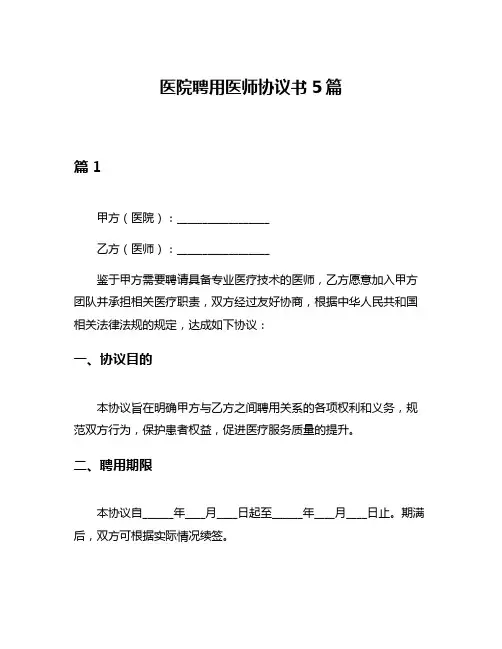 医院聘用医师协议书 5 篇

篇 1

甲方（医院）：________________

乙方（医师）：________________

鉴于甲方需要聘请具备专业医疗技术的医师，乙方愿意加入甲方团队并承担相关医疗职责，双方经过友好协商，根据中华人民共和国相关法律法规的规定，达成如下协议：

一、协议目的

本协议旨在明确甲方与乙方之间聘用关系的各项权利和义务，规范双方行为，保护患者权益，促进医疗服务质量的提升。

二、聘用期限

本协议自_____年___月___日起至_____年___月___日止。期满后，双方可根据实际情况续签。